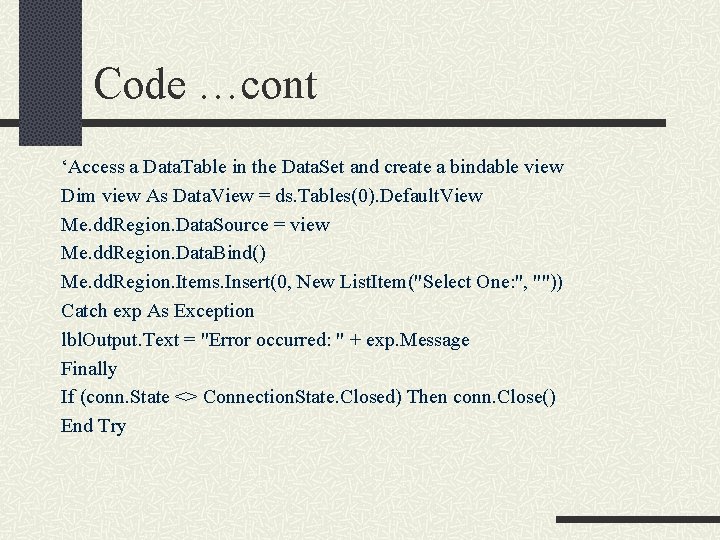 Code …cont

‘Access a DataTable in the DataSet and create a bindable view
Dim view As DataView = ds.Tables(0).DefaultView
Me.ddRegion.DataSource = view
Me.ddRegion.DataBind()
Me.ddRegion.Items.Insert(0, New ListItem("Select One:", ""))
Catch exp As Exception
lblOutput.Text = "Error occurred: " + exp.Message
Finally
If (conn.State <> ConnectionState.Closed) Then conn.Close()
End Try